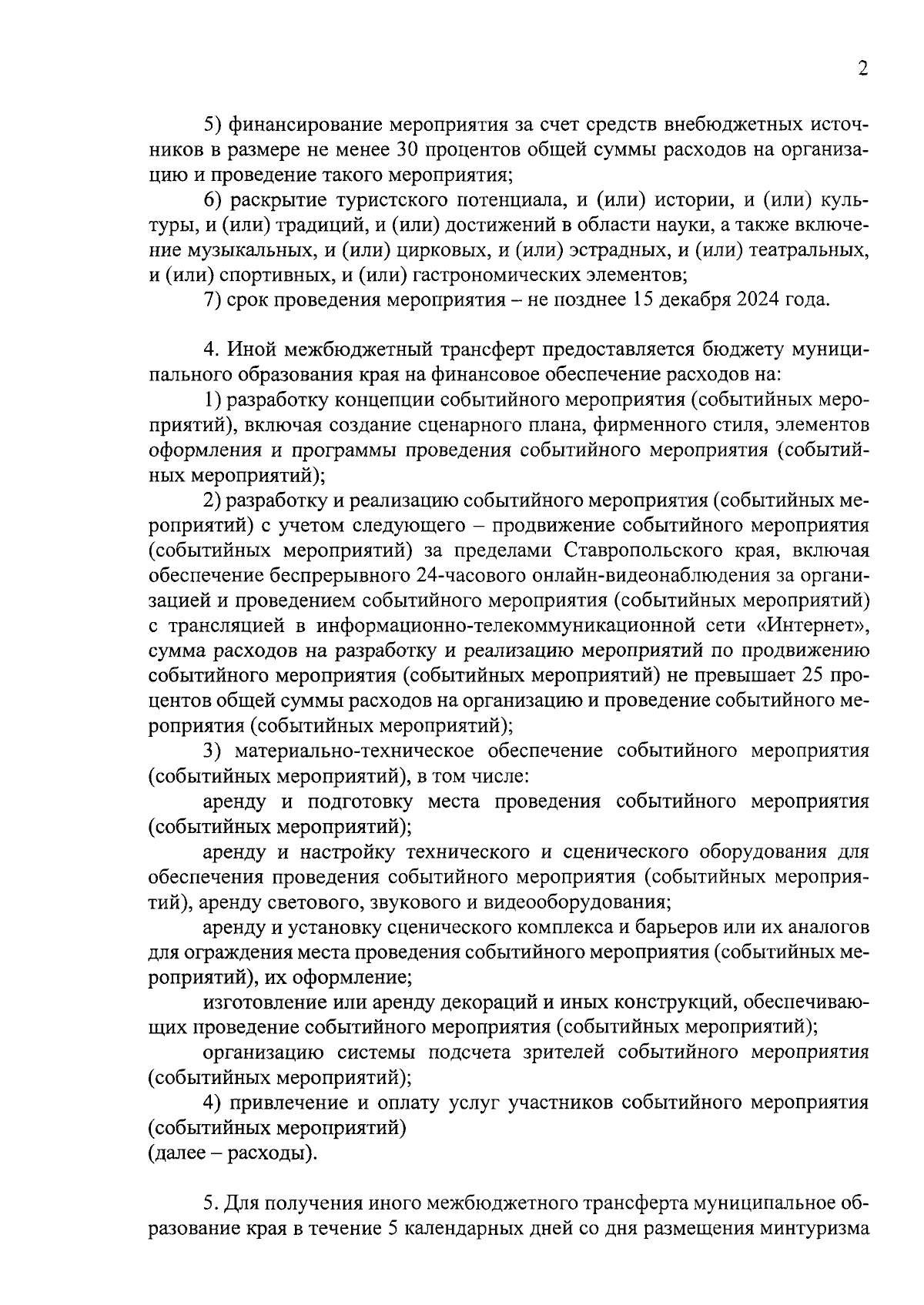 2

5) финансирование мероприятия за счет средств внебюджетных источников в размере не менее 30 процентов общей суммы расходов на организацию и проведение такого мероприятия;

6) раскрытие туристского потенциала, и (или) истории, и (или) культуры, и (или) традиций, и (или) достижений в области науки, а также включение музыкальных, и (или) цирковых, и (или) эстрадных, и (или) театральных, и (или) спортивных, и (или) гастрономических элементов;

7) срок проведения мероприятия – не позднее 15 декабря 2024 года.

4. Иной межбюджетный трансферт предоставляется бюджету муниципального образования края на финансовое обеспечение расходов на:

1) разработку концепции событийного мероприятия (событийных мероприятий), включая создание сценарного плана, фирменного стиля, элементов оформления и программы проведения событийного мероприятия (событийных мероприятий);

2) разработку и реализацию событийного мероприятия (событийных мероприятий) с учетом следующего – продвижение событийного мероприятия (событийных мероприятий) за пределами Ставропольского края, включая обеспечение беспрерывного 24-часового онлайн-видеонаблюдения за организацией и проведением событийного мероприятия (событийных мероприятий) с трансляцией в информационно-телекоммуникационной сети «Интернет», сумма расходов на разработку и реализацию мероприятий по продвижению событийного мероприятия (событийных мероприятий) не превышает 25 процентов общей суммы расходов на организацию и проведение событийного мероприятия (событийных мероприятий);

3) материально-техническое обеспечение событийного мероприятия (событийных мероприятий), в том числе:

аренду и подготовку места проведения событийного мероприятия (событийных мероприятий);

аренду и настройку технического и сценического оборудования для обеспечения проведения событийного мероприятия (событийных мероприятий), аренду светового, звукового и видеооборудования;

аренду и установку сценического комплекса и барьеров или их аналогов для ограждения места проведения событийного мероприятия (событийных мероприятий), их оформление;

изготовление или аренду декораций и иных конструкций, обеспечивающих проведение событийного мероприятия (событийных мероприятий);

организацию системы подсчета зрителей событийного мероприятия (событийных мероприятий);

4) привлечение и оплату услуг участников событийного мероприятия (событийных мероприятий)
(далее – расходы).

5. Для получения иного межбюджетного трансферта муниципальное образование края в течение 5 календарных дней со дня размещения минтуризма